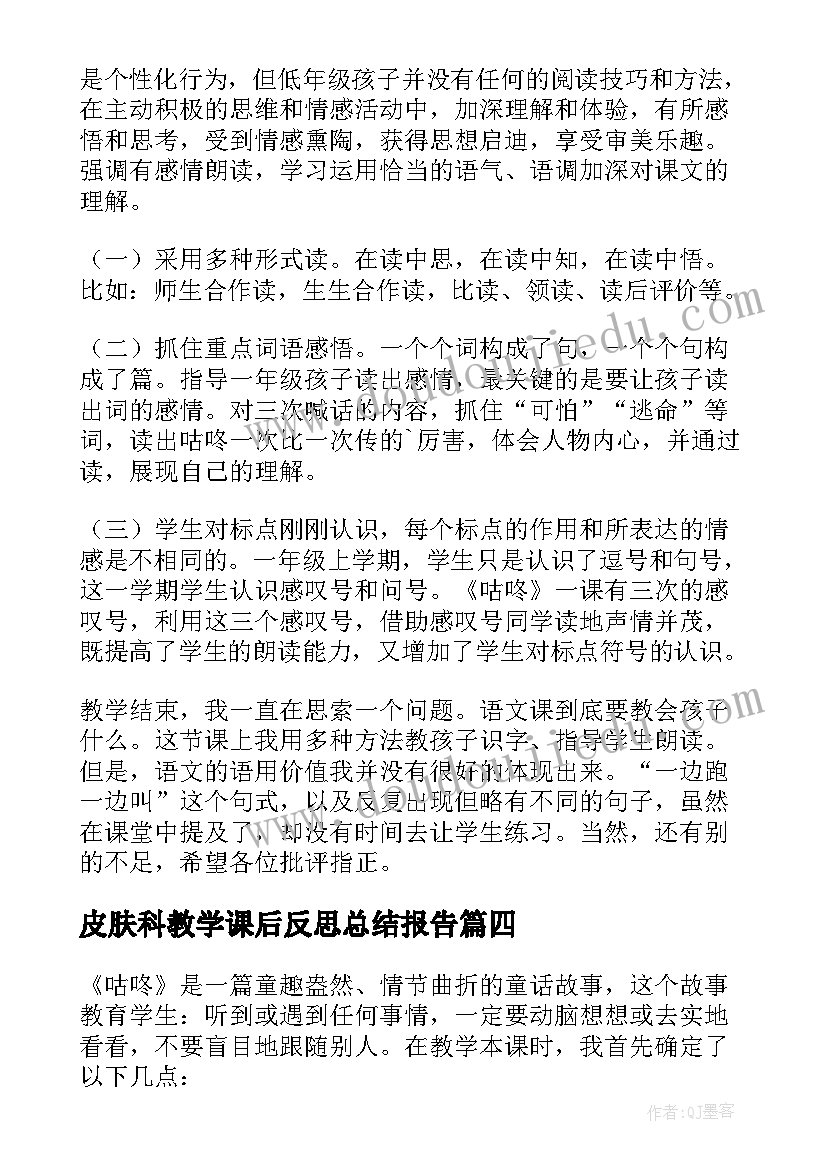 是个性化行为，但低年级孩子并没有任何的阅读技巧和方法，在主动积极的思维和情感活动中，加深理解和体验，有所感悟和思考，受到情感熏陶，获得思想启迪，享受审美乐趣。强调有感情朗读，学习运用恰当的语气、语调加深对课文的理解。

（一）采用多种形式读。在读中思，在读中知，在读中悟。比如：师生合作读，生生合作读，比读、领读、读后评价等。

（二）抓住重点词语感悟。一个个词构成了句，一个个句构成了篇。指导一年级孩子读出感情，最关键的是要让孩子读出词的感情。对三次喊话的内容，抓住“可怕”“逃命”等词，读出咕咚一次比一次传的`厉害，体会人物内心，并通过读，展现自己的理解。

（三）学生对标点刚刚认识，每个标点的作用和所表达的情感是不相同的。一年级上学期，学生只是认识了逗号和句号，这一学期学生认识感叹号和问号。《咕咚》一课有三次的感叹号，利用这三个感叹号，借助感叹号同学读地声情并茂，既提高了学生的朗读能力，又增加了学生对标点符号的认识。

教学结束，我一直在思索一个问题。语文课到底要教会孩子什么。这节课上我用多种方法教孩子识字、指导学生朗读。但是，语文的语用价值我并没有很好的体现出来。“一边跑一边叫”这个句式，以及反复出现但略有不同的句子，虽然在课堂中提及了，却没有时间去让学生练习。当然，还有别的不足，希望各位批评指正。

皮肤科教学课后反思总结报告篇四

《咕咚》是一篇童趣盎然、情节曲折的童话故事，这个故事教育学生：听到或遇到任何事情，一定要动脑想想或去实地看看，不要盲目地跟随别人。在教学本课时，我首先确定了以下几点：

作者:QJ墨客